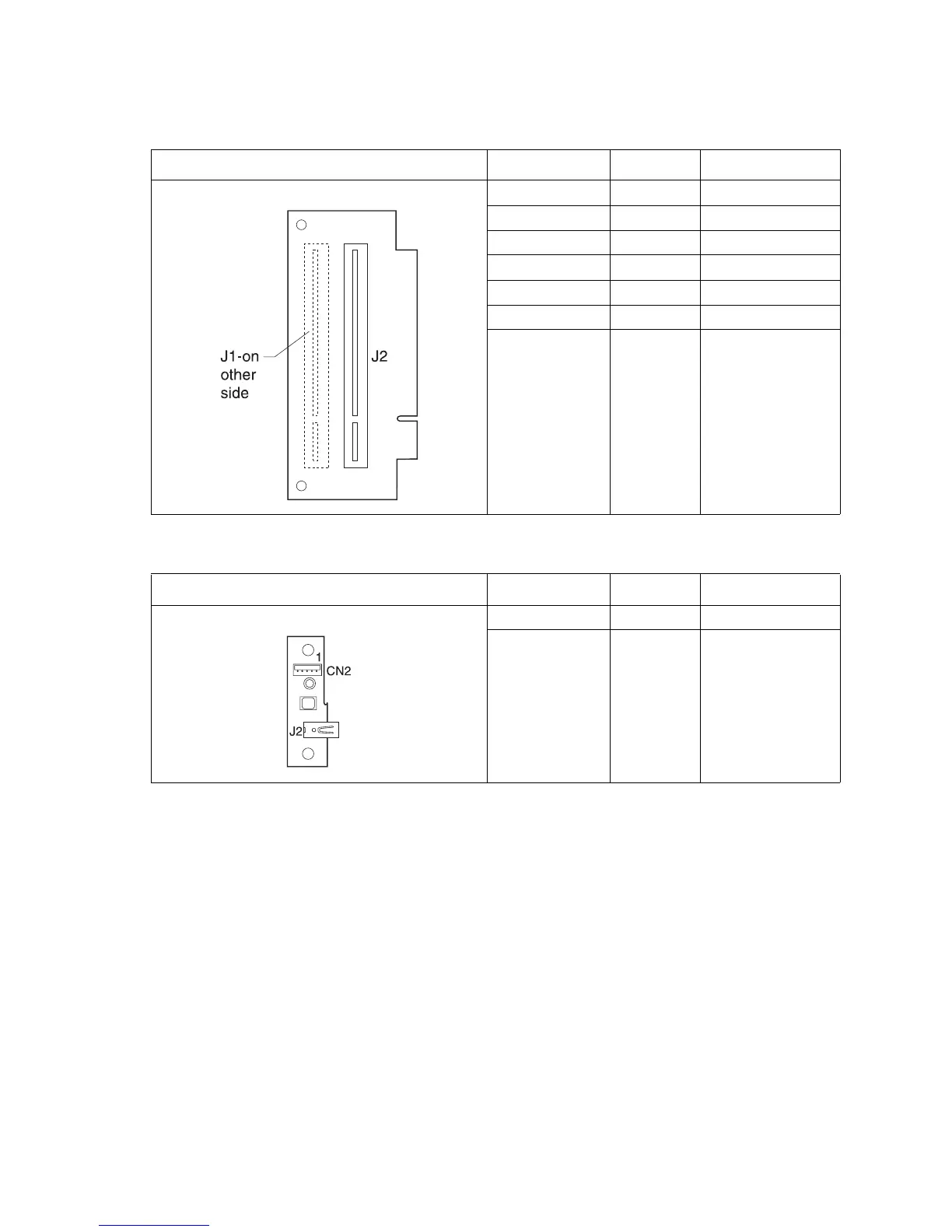 J1-on other side

J2

1

CN2

J2